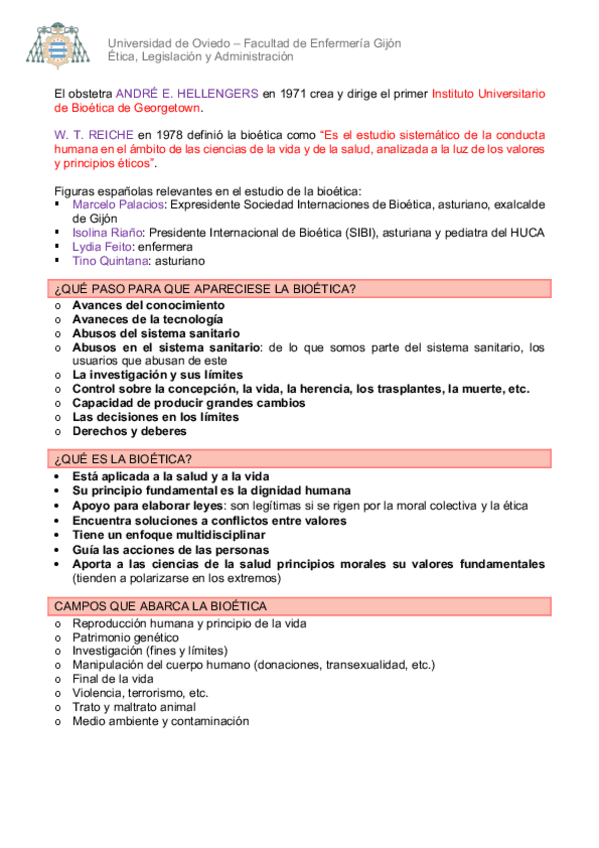 Universidad de Oviedo – Facultad de Enfermería Gijón
Ética, Legislación y Administración

El obstetra ANDRÉ E. HELLENGERS en 1971 crea y dirige el primer Instituto Universitario de Bioética de Georgetown.

W. T. REICHE en 1978 definió la bioética como "Es el estudio sistemático de la conducta humana en el ámbito de las ciencias de la vida y de la salud, analizada a la luz de los valores y principios éticos".

Figuras españolas relevantes en el estudio de la bioética:
▪ Marcelo Palacios: Expresidente Sociedad Internaciones de Bioética, asturiano, exalcalde de Gijón
▪ Isolina Riaño: Presidente Internacional de Bioética (SIBI), asturiana y pediatra del HUCA
▪ Lydia Feito: enfermera
▪ Tino Quintana: asturiano

¿QUÉ PASO PARA QUE APARECIESE LA BIOÉTICA?
o Avances del conocimiento
o Avaneces de la tecnología
o Abusos del sistema sanitario
o Abusos en el sistema sanitario: de lo que somos parte del sistema sanitario, los usuarios que abusan de este
o La investigación y sus límites
o Control sobre la concepción, la vida, la herencia, los trasplantes, la muerte, etc.
o Capacidad de producir grandes cambios
o Las decisiones en los límites
o Derechos y deberes

¿QUÉ ES LA BIOÉTICA?
• Está aplicada a la salud y a la vida
• Su principio fundamental es la dignidad humana
• Apoyo para elaborar leyes: son legítimas si se rigen por la moral colectiva y la ética
• Encuentra soluciones a conflictos entre valores
• Tiene un enfoque multidisciplinar
• Guía las acciones de las personas
• Aporta a las ciencias de la salud principios morales su valores fundamentales (tienden a polarizarse en los extremos)

CAMPOS QUE ABARCA LA BIOÉTICA
o Reproducción humana y principio de la vida
o Patrimonio genético
o Investigación (fines y límites)
o Manipulación del cuerpo humano (donaciones, transexualidad, etc.)
o Final de la vida
o Violencia, terrorismo, etc.
o Trato y maltrato animal
o Medio ambiente y contaminación